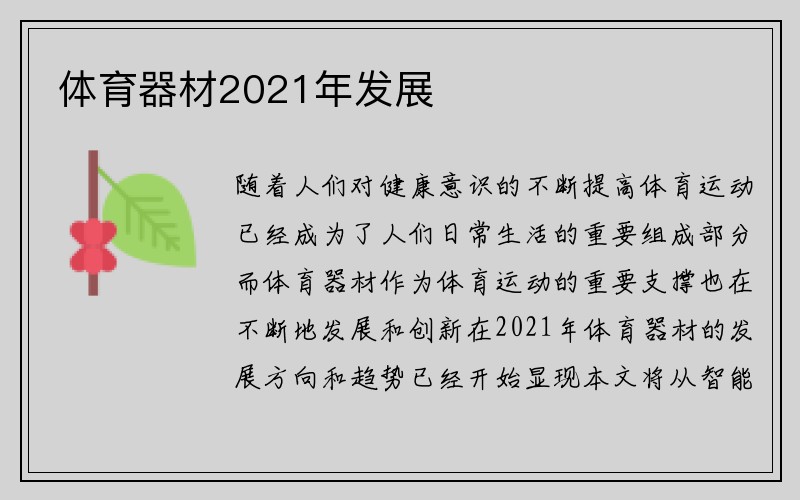 体育器材2021年发展

随着人们对健康意识的不断提高体育运动已经成为了人们日常生活的重要组成部分而体育器材作为体育运动的重要支撑也在不断地发展和创新在2021年体育器材的发展方向和趋势已经开始显现本文将从智能